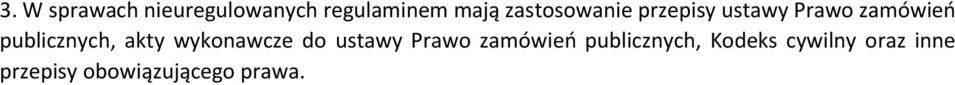 3. W sprawach nieuregulowanych regulaminem mają zastosowanie przepisy ustawy Prawo zamówień publicznych, akty wykonawcze do ustawy Prawo zamówień publicznych, Kodeks cywilny oraz inne przepisy obowiązującego prawa.